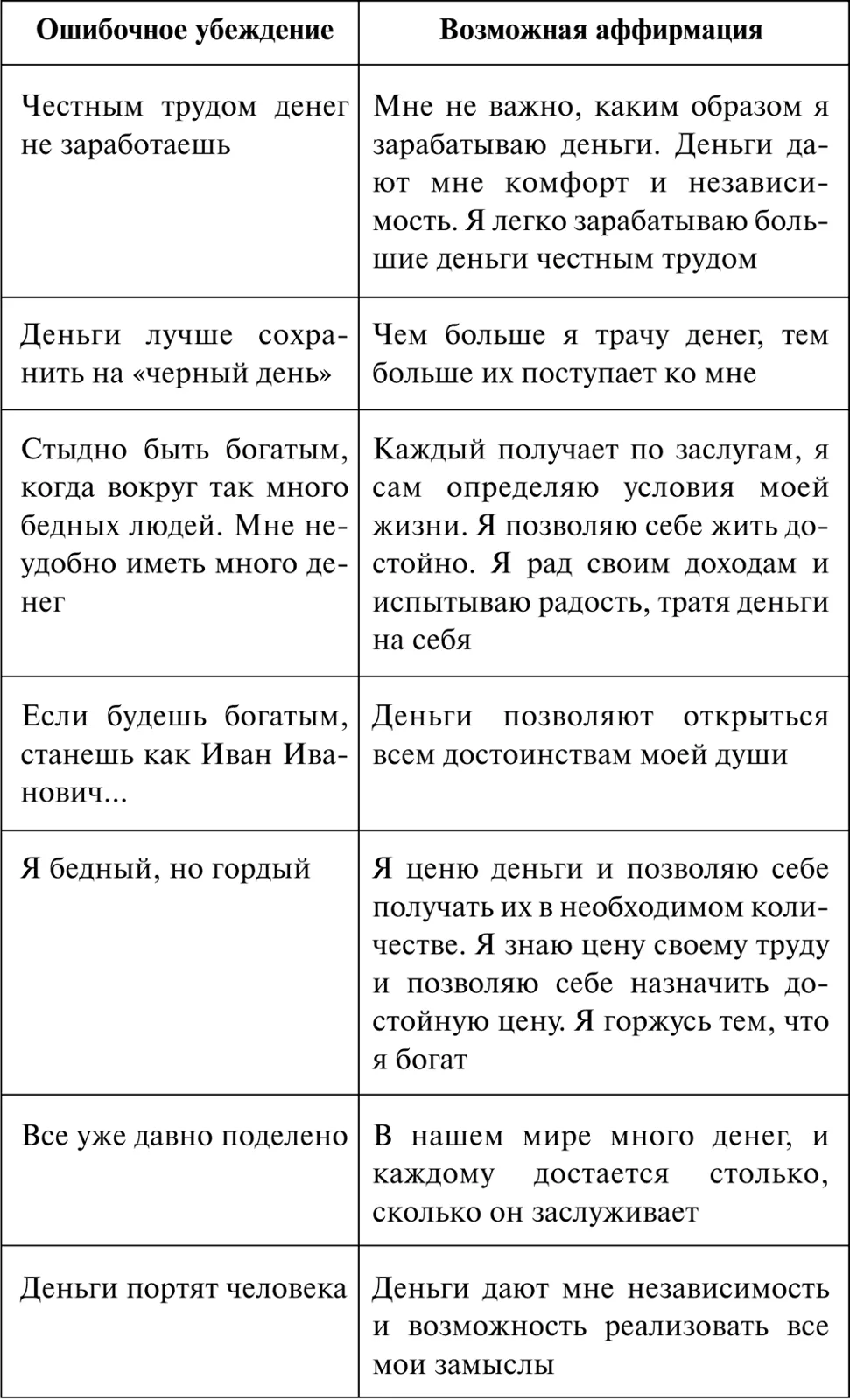 | Ошибочное убеждение | Возможная аффирмация |
|---|---|
| Честным трудом денег не заработаешь | Мне не важно, каким образом я зарабатываю деньги. Деньги дают мне комфорт и независимость. Я легко зарабатываю большие деньги честным трудом |
| Деньги лучше сохранить на «черный день» | Чем больше я трачу денег, тем больше их поступает ко мне |
| Стыдно быть богатым, когда вокруг так много бедных людей. Мне неудобно иметь много денег | Каждый получает по заслугам, я сам определяю условия моей жизни. Я позволяю себе жить достойно. Я рад своим доходам и испытываю радость, тратя деньги на себя |
| Если будешь богатым, станешь как Иван Иванович... | Деньги позволяют открыться всем достоинствам моей души |
| Я бедный, но гордый | Я ценю деньги и позволяю себе получать их в необходимом количестве. Я знаю цену своему труду и позволяю себе назначить достойную цену. Я горжусь тем, что я богат |
| Все уже давно поделено | В нашем мире много денег, и каждому достается столько, сколько он заслуживает |
| Деньги портят человека | Деньги дают мне независимость и возможность реализовать все мои замыслы |